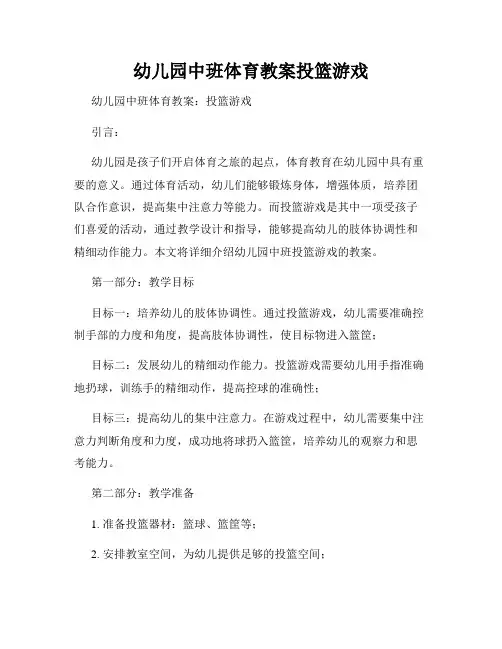 幼儿园中班体育教案投篮游戏

幼儿园中班体育教案：投篮游戏

引言：

幼儿园是孩子们开启体育之旅的起点，体育教育在幼儿园中具有重要的意义。通过体育活动，幼儿们能够锻炼身体，增强体质，培养团队合作意识，提高集中注意力等能力。而投篮游戏是其中一项受孩子们喜爱的活动，通过教学设计和指导，能够提高幼儿的肢体协调性和精细动作能力。本文将详细介绍幼儿园中班投篮游戏的教案。

第一部分：教学目标

目标一：培养幼儿的肢体协调性。通过投篮游戏，幼儿需要准确控制手部的力度和角度，提高肢体协调性，使目标物进入篮筐；

目标二：发展幼儿的精细动作能力。投篮游戏需要幼儿用手指准确地扔球，训练手的精细动作，提高控球的准确性；

目标三：提高幼儿的集中注意力。在游戏过程中，幼儿需要集中注意力判断角度和力度，成功地将球扔入篮筐，培养幼儿的观察力和思考能力。

第二部分：教学准备

1. 准备投篮器材：篮球、篮筐等；

2. 安排教室空间，为幼儿提供足够的投篮空间；